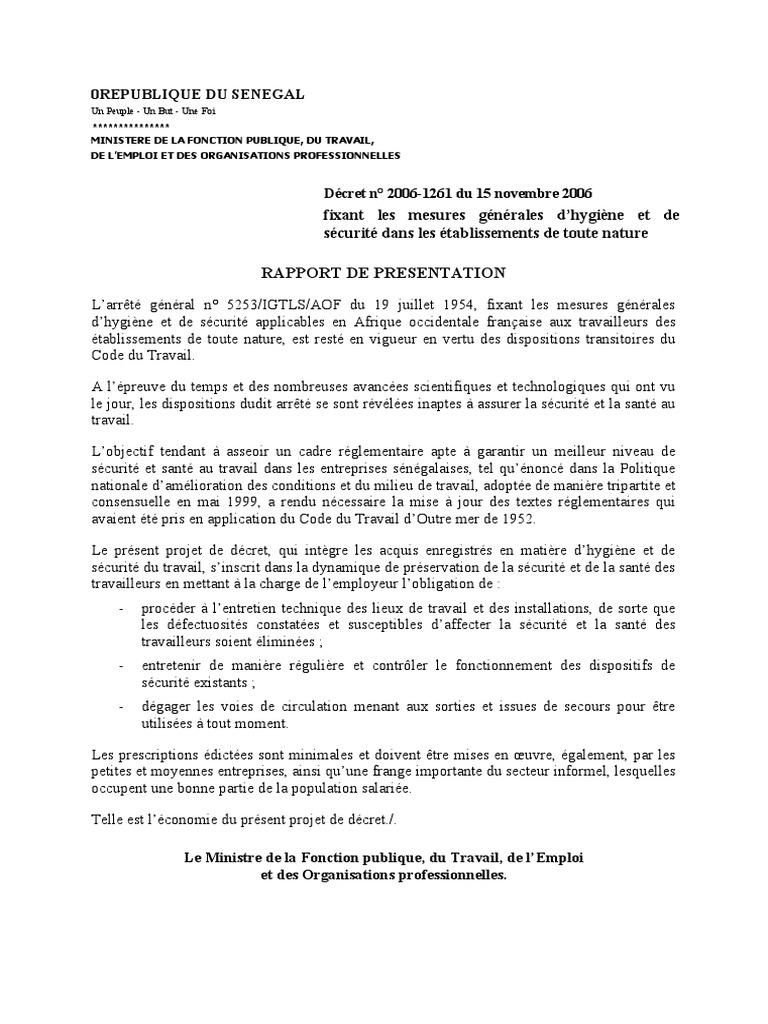 0REPUBLIQUE DU SENEGAL
Un Peuple - Un But - Une Foi
**************
MINISTERE DE LA FONCTION PUBLIQUE, DU TRAVAIL,
DE L'EMPLOI ET DES ORGANISATIONS PROFESSIONNELLES

Décret n° 2006-1261 du 15 novembre 2006
fixant les mesures générales d'hygiène et de sécurité dans les établissements de toute nature

RAPPORT DE PRESENTATION

L'arrêté général n° 5253/IGTLS/AOF du 19 juillet 1954, fixant les mesures générales d'hygiène et de sécurité applicables en Afrique occidentale française aux travailleurs des établissements de toute nature, est resté en vigueur en vertu des dispositions transitoires du Code du Travail.

A l'épreuve du temps et des nombreuses avancées scientifiques et technologiques qui ont vu le jour, les dispositions dudit arrêté se sont révélées inaptes à assurer la sécurité et la santé au travail.

L'objectif tendant à asseoir un cadre réglementaire apte à garantir un meilleur niveau de sécurité et santé au travail dans les entreprises sénégalaises, tel qu'énoncé dans la Politique nationale d'amélioration des conditions et du milieu de travail, adoptée de manière tripartite et consensuelle en mai 1999, a rendu nécessaire la mise à jour des textes réglementaires qui avaient été pris en application du Code du Travail d'Outre mer de 1952.

Le présent projet de décret, qui intègre les acquis enregistrés en matière d'hygiène et de sécurité du travail, s'inscrit dans la dynamique de préservation de la sécurité et de la santé des travailleurs en mettant à la charge de l'employeur l'obligation de :

- procéder à l'entretien technique des lieux de travail et des installations, de sorte que les défectuosités constatées et susceptibles d'affecter la sécurité et la santé des travailleurs soient éliminées ;
- entretenir de manière régulière et contrôler le fonctionnement des dispositifs de sécurité existants ;
- dégager les voies de circulation menant aux sorties et issues de secours pour être utilisées à tout moment.

Les prescriptions édictées sont minimales et doivent être mises en œuvre, également, par les petites et moyennes entreprises, ainsi qu'une frange importante du secteur informel, lesquelles occupent une bonne partie de la population salariée.

Telle est l'économie du présent projet de décret./.

Le Ministre de la Fonction publique, du Travail, de l'Emploi et des Organisations professionnelles.